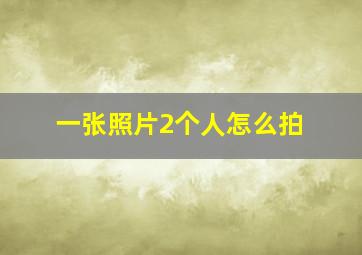 一张照片2个人怎么拍